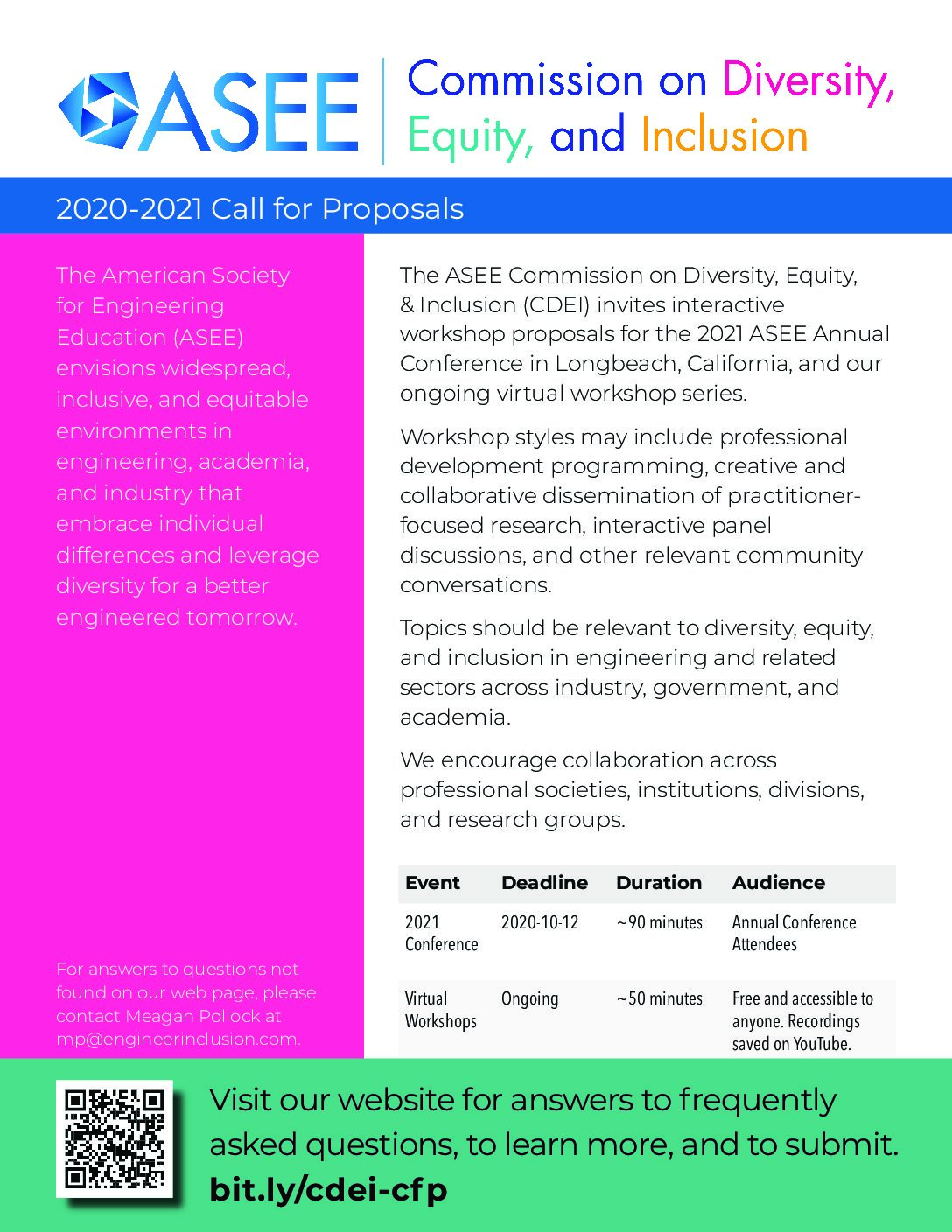 ASEE Commission on Diversity, Equity, and Inclusion

2020-2021 Call for Proposals

The American Society for Engineering Education (ASEE) envisions widespread, inclusive, and equitable environments in engineering, academia, and industry that embrace individual differences and leverage diversity for a better engineered tomorrow.

For answers to questions not found on our web page, please contact Meagan Pollock at mp@engineerinclusion.com.

The ASEE Commission on Diversity, Equity, & Inclusion (CDEI) invites interactive workshop proposals for the 2021 ASEE Annual Conference in Longbeach, California, and our ongoing virtual workshop series.

Workshop styles may include professional development programming, creative and collaborative dissemination of practitioner-focused research, interactive panel discussions, and other relevant community conversations.

Topics should be relevant to diversity, equity, and inclusion in engineering and related sectors across industry, government, and academia.

We encourage collaboration across professional societies, institutions, divisions, and research groups.

| Event | Deadline | Duration | Audience |
|---|---|---|---|
| 2021 Conference | 2020-10-12 | ~90 minutes | Annual Conference Attendees |
| Virtual Workshops | Ongoing | ~50 minutes | Free and accessible to anyone. Recordings saved on YouTube. |

Visit our website for answers to frequently asked questions, to learn more, and to submit.
bit.ly/cdei-cfp